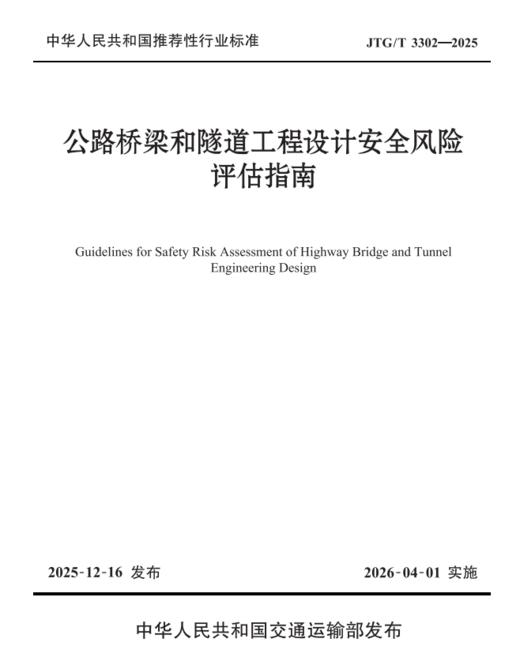 中华人民共和国推荐性行业标准

JTG/T 3302—2025

公路桥梁和隧道工程设计安全风险评估指南

Guidelines for Safety Risk Assessment of Highway Bridge and Tunnel Engineering Design

2025-12-16 发布

2026-04-01 实施

中华人民共和国交通运输部发布